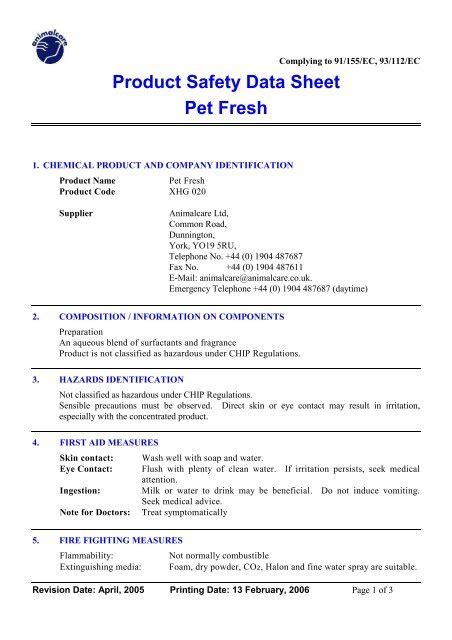 animalcare

Complying to 91/155/EC, 93/112/EC

Product Safety Data Sheet
Pet Fresh

1. CHEMICAL PRODUCT AND COMPANY IDENTIFICATION

Product Name Pet Fresh
Product Code XHG 020

Supplier Animalcare Ltd, Common Road, Dunnington, York, YO19 5RU, Telephone No. +44 (0) 1904 487687 Fax No. +44 (0) 1904 487611 E-Mail: animalcare@animalcare.co.uk. Emergency Telephone +44 (0) 1904 487687 (daytime)

2. COMPOSITION / INFORMATION ON COMPONENTS

Preparation
An aqueous blend of surfactants and fragrance
Product is not classified as hazardous under CHIP Regulations.

3. HAZARDS IDENTIFICATION

Not classified as hazardous under CHIP Regulations.
Sensible precautions must be observed. Direct skin or eye contact may result in irritation, especially with the concentrated product.

4. FIRST AID MEASURES

Skin contact: Wash well with soap and water.
Eye Contact: Flush with plenty of clean water. If irritation persists, seek medical attention.
Ingestion: Milk or water to drink may be beneficial. Do not induce vomiting. Seek medical advice.
Note for Doctors: Treat symptomatically

5. FIRE FIGHTING MEASURES

Flammability: Not normally combustible
Extinguishing media: Foam, dry powder, $CO_2$, Halon and fine water spray are suitable.

Revision Date: April, 2005 Printing Date: 13 February, 2006 Page 1 of 3